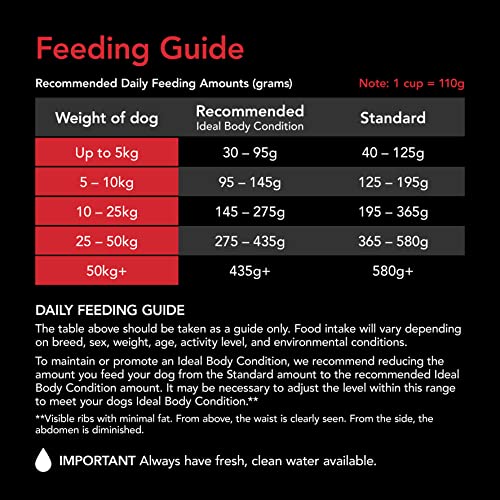 Feeding Guide

Recommended Daily Feeding Amounts (grams)

Note: 1 cup = 110g

| Weight of dog | Recommended Ideal Body Condition | Standard |
|---|---|---|
| Up to 5kg | 30 – 95g | 40 – 125g |
| 5 – 10kg | 95 – 145g | 125 – 195g |
| 10 – 25kg | 145 – 275g | 195 – 365g |
| 25 – 50kg | 275 – 435g | 365 – 580g |
| 50kg+ | 435g+ | 580g+ |

DAILY FEEDING GUIDE

The table above should be taken as a guide only. Food intake will vary depending on breed, sex, weight, age, activity level, and environmental conditions.

To maintain or promote an Ideal Body Condition, we recommend reducing the amount you feed your dog from the Standard amount to the recommended Ideal Body Condition amount. It may be necessary to adjust the level within this range to meet your dogs Ideal Body Condition.**

**Visible ribs with minimal fat. From above, the waist is clearly seen. From the side, the abdomen is diminished.

IMPORTANT Always have fresh, clean water available.